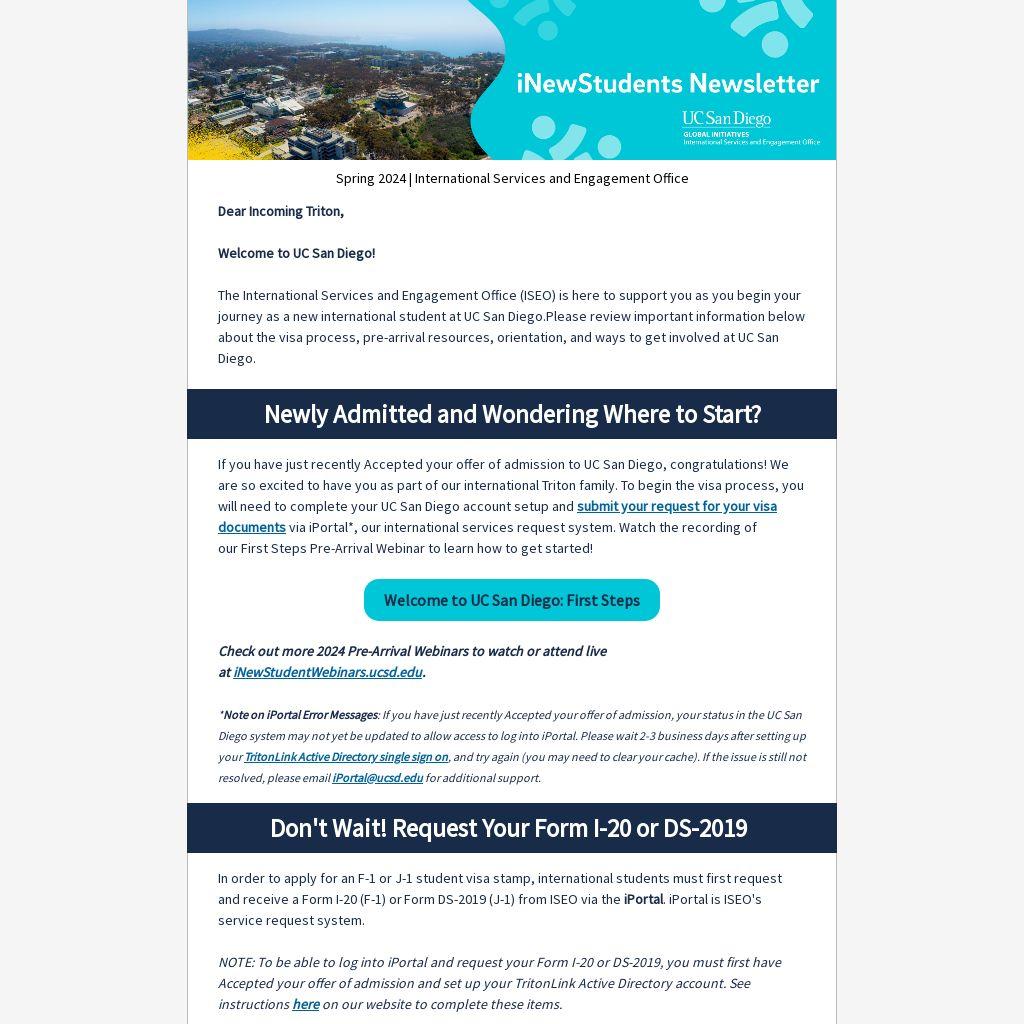 iNewStudents Newsletter

UC San Diego
GLOBAL INITIATIVES
International Services and Engagement Office

Spring 2024 | International Services and Engagement Office

Dear Incoming Triton,

Welcome to UC San Diego!

The International Services and Engagement Office (ISEO) is here to support you as you begin your journey as a new international student at UC San Diego.Please review important information below about the visa process, pre-arrival resources, orientation, and ways to get involved at UC San Diego.

Newly Admitted and Wondering Where to Start?

If you have just recently Accepted your offer of admission to UC San Diego, congratulations! We are so excited to have you as part of our international Triton family. To begin the visa process, you will need to complete your UC San Diego account setup and submit your request for your visa documents via iPortal*, our international services request system. Watch the recording of our First Steps Pre-Arrival Webinar to learn how to get started!

Welcome to UC San Diego: First Steps

Check out more 2024 Pre-Arrival Webinars to watch or attend live at iNewStudentWebinars.ucsd.edu.

*Note on iPortal Error Messages: If you have just recently Accepted your offer of admission, your status in the UC San Diego system may not yet be updated to allow access to log into iPortal. Please wait 2-3 business days after setting up your TritonLink Active Directory single sign on, and try again (you may need to clear your cache). If the issue is still not resolved, please email iPortal@ucsd.edu for additional support.

Don't Wait! Request Your Form I-20 or DS-2019

In order to apply for an F-1 or J-1 student visa stamp, international students must first request and receive a Form I-20 (F-1) or Form DS-2019 (J-1) from ISEO via the iPortal. iPortal is ISEO's service request system.

NOTE: To be able to log into iPortal and request your Form I-20 or DS-2019, you must first have Accepted your offer of admission and set up your TritonLink Active Directory account. See instructions here on our website to complete these items.